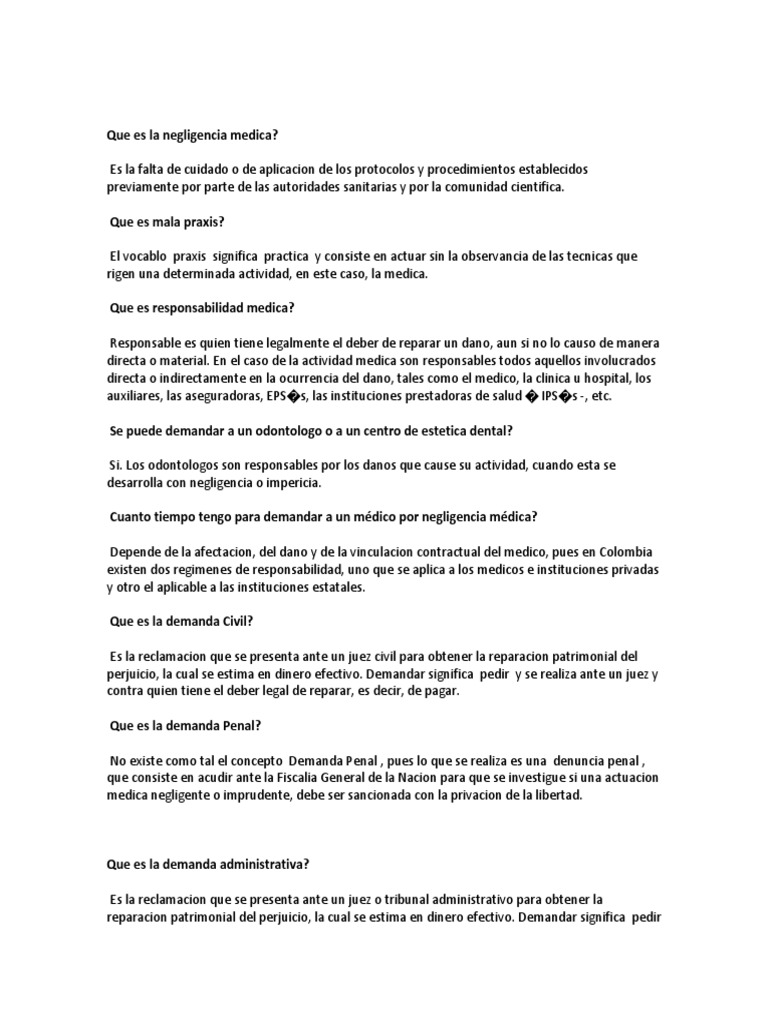 Que es la negligencia medica?

Es la falta de cuidado o de aplicacion de los protocolos y procedimientos establecidos previamente por parte de las autoridades sanitarias y por la comunidad cientifica.

Que es mala praxis?

El vocablo praxis significa practica y consiste en actuar sin la observancia de las tecnicas que rigen una determinada actividad, en este caso, la medica.

Que es responsabilidad medica?

Responsable es quien tiene legalmente el deber de reparar un dano, aun si no lo causo de manera directa o material. En el caso de la actividad medica son responsables todos aquellos involucrados directa o indirectamente en la ocurrencia del dano, tales como el medico, la clinica u hospital, los auxiliares, las aseguradoras, EPS�s, las instituciones prestadoras de salud � IPS�s -, etc.

Se puede demandar a un odontologo o a un centro de estetica dental?

Si. Los odontologos son responsables por los danos que cause su actividad, cuando esta se desarrolla con negligencia o impericia.

Cuanto tiempo tengo para demandar a un médico por negligencia médica?

Depende de la afectacion, del dano y de la vinculacion contractual del medico, pues en Colombia existen dos regimenes de responsabilidad, uno que se aplica a los medicos e instituciones privadas y otro el aplicable a las instituciones estatales.

Que es la demanda Civil?

Es la reclamacion que se presenta ante un juez civil para obtener la reparacion patrimonial del perjuicio, la cual se estima en dinero efectivo. Demandar significa pedir y se realiza ante un juez y contra quien tiene el deber legal de reparar, es decir, de pagar.

Que es la demanda Penal?

No existe como tal el concepto Demanda Penal , pues lo que se realiza es una denuncia penal , que consiste en acudir ante la Fiscalia General de la Nacion para que se investigue si una actuacion medica negligente o imprudente, debe ser sancionada con la privacion de la libertad.

Que es la demanda administrativa?

Es la reclamacion que se presenta ante un juez o tribunal administrativo para obtener la reparacion patrimonial del perjuicio, la cual se estima en dinero efectivo. Demandar significa pedir